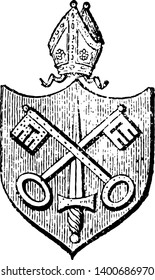 shutterstock.com · 1400686970